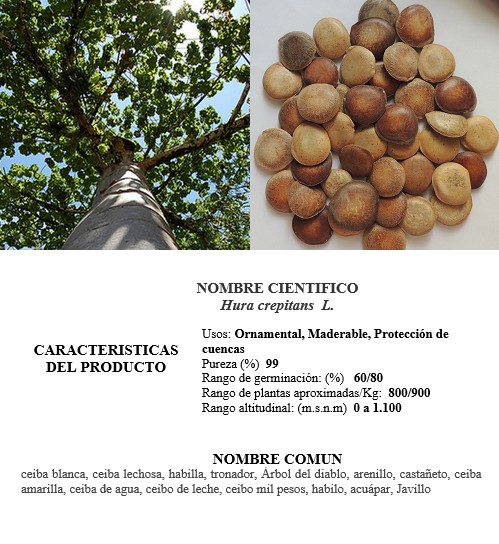 NOMBRE CIENTIFICO
Hura crepitans L.

CARACTERISTICAS DEL PRODUCTO

Usos: Ornamental, Maderable, Protección de cuencas
Pureza (%) 99
Rango de germinación: (%) 60/80
Rango de plantas aproximadas/Kg: 800/900
Rango altitudinal: (m.s.n.m) 0 a 1.100

NOMBRE COMUN
ceiba blanca, ceiba lechosa, habilla, tronador, Árbol del diablo, arenillo, castañeto, ceiba amarilla, ceiba de agua, ceibo de leche, ceibo mil pesos, habilo, acuápar, Javillo